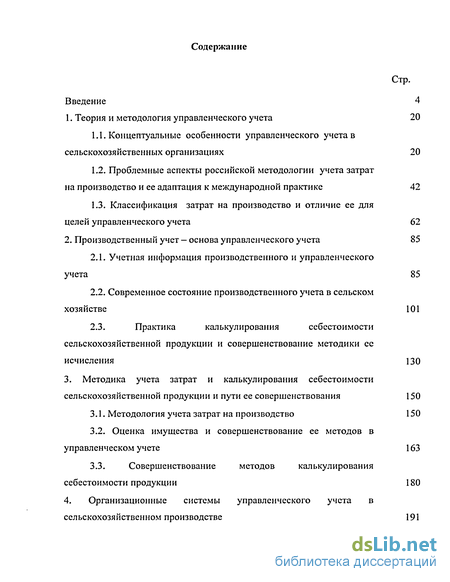 Содержание

Стр.

Введение 4

1. Теория и методология управленческого учета 20

1.1. Концептуальные особенности управленческого учета в сельскохозяйственных организациях 20

1.2. Проблемные аспекты российской методологии учета затрат на производство и ее адаптация к международной практике 42

1.3. Классификация затрат на производство и отличие ее для целей управленческого учета 62

2. Производственный учет – основа управленческого учета 85

2.1. Учетная информация производственного и управленческого учета 85

2.2. Современное состояние производственного учета в сельском хозяйстве 101

2.3. Практика калькулирования себестоимости сельскохозяйственной продукции и совершенствование методики ее исчисления 130

3. Методика учета затрат и калькулирования себестоимости сельскохозяйственной продукции и пути ее совершенствования 150

3.1. Методология учета затрат на производство 150

3.2. Оценка имущества и совершенствование ее методов в управленческом учете 163

3.3. Совершенствование методов калькулирования себестоимости продукции 180

4. Организационные системы управленческого учета в сельскохозяйственном производстве 191

dsLib.net
библиотека диссертаций